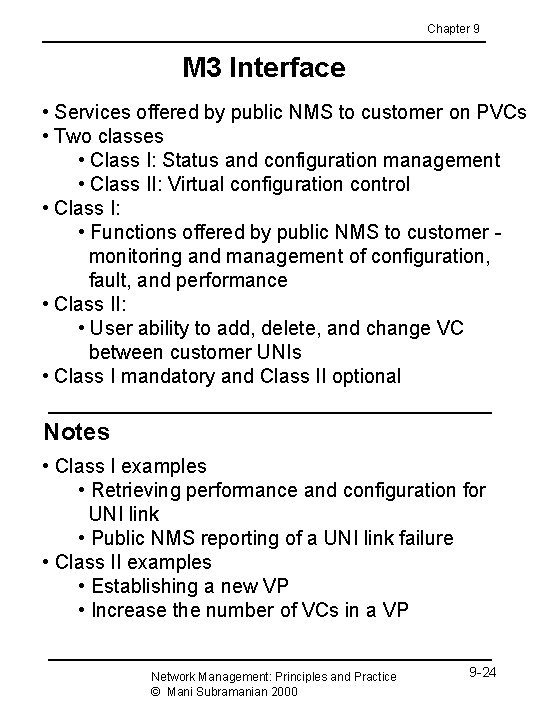 Chapter 9

M3 Interface

• Services offered by public NMS to customer on PVCs
• Two classes
• Class I: Status and configuration management
• Class II: Virtual configuration control
• Class I:
• Functions offered by public NMS to customer - monitoring and management of configuration, fault, and performance
• Class II:
• User ability to add, delete, and change VC between customer UNIs
• Class I mandatory and Class II optional

Notes

• Class I examples
• Retrieving performance and configuration for UNI link
• Public NMS reporting of a UNI link failure
• Class II examples
• Establishing a new VP
• Increase the number of VCs in a VP

Network Management: Principles and Practice
© Mani Subramanian 2000

9-24